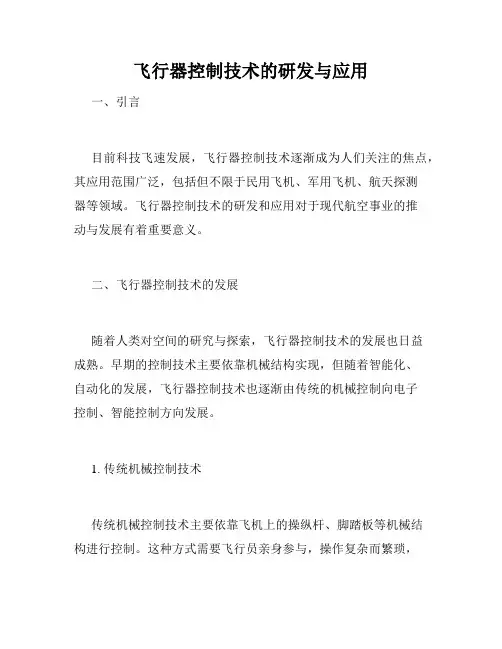 飞行器控制技术的研发与应用

一、引言

目前科技飞速发展，飞行器控制技术逐渐成为人们关注的焦点，其应用范围广泛，包括但不限于民用飞机、军用飞机、航天探测器等领域。飞行器控制技术的研发和应用对于现代航空事业的推动与发展有着重要意义。

二、飞行器控制技术的发展

随着人类对空间的研究与探索，飞行器控制技术的发展也日益成熟。早期的控制技术主要依靠机械结构实现，但随着智能化、自动化的发展，飞行器控制技术也逐渐由传统的机械控制向电子控制、智能控制方向发展。

1. 传统机械控制技术

传统机械控制技术主要依靠飞机上的操纵杆、脚踏板等机械结构进行控制。这种方式需要飞行员亲身参与，操作复杂而繁琐，